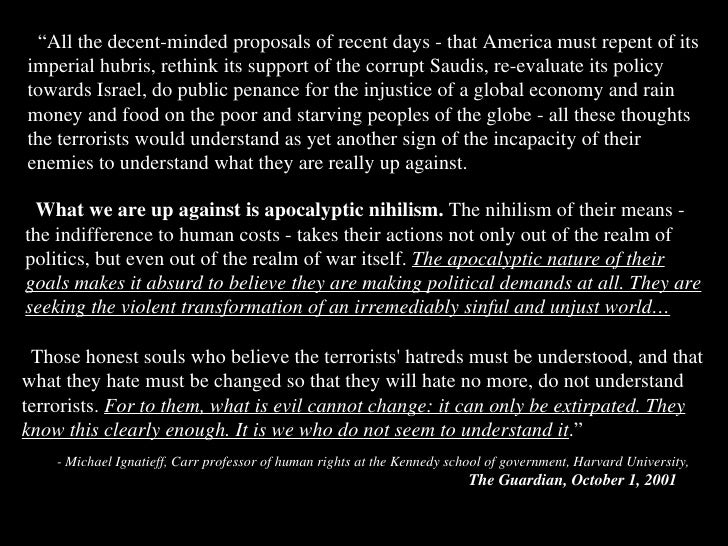 “All the decent-minded proposals of recent days - that America must repent of its imperial hubris, rethink its support of the corrupt Saudis, re-evaluate its policy towards Israel, do public penance for the injustice of a global economy and rain money and food on the poor and starving peoples of the globe - all these thoughts the terrorists would understand as yet another sign of the incapacity of their enemies to understand what they are really up against.

What we are up against is apocalyptic nihilism. The nihilism of their means - the indifference to human costs - takes their actions not only out of the realm of politics, but even out of the realm of war itself. The apocalyptic nature of their goals makes it absurd to believe they are making political demands at all. They are seeking the violent transformation of an irremediably sinful and unjust world…

Those honest souls who believe the terrorists' hatreds must be understood, and that what they hate must be changed so that they will hate no more, do not understand terrorists. For to them, what is evil cannot change: it can only be extirpated. They know this clearly enough. It is we who do not seem to understand it.”

- Michael Ignatieff, Carr professor of human rights at the Kennedy school of government, Harvard University,
The Guardian, October 1, 2001